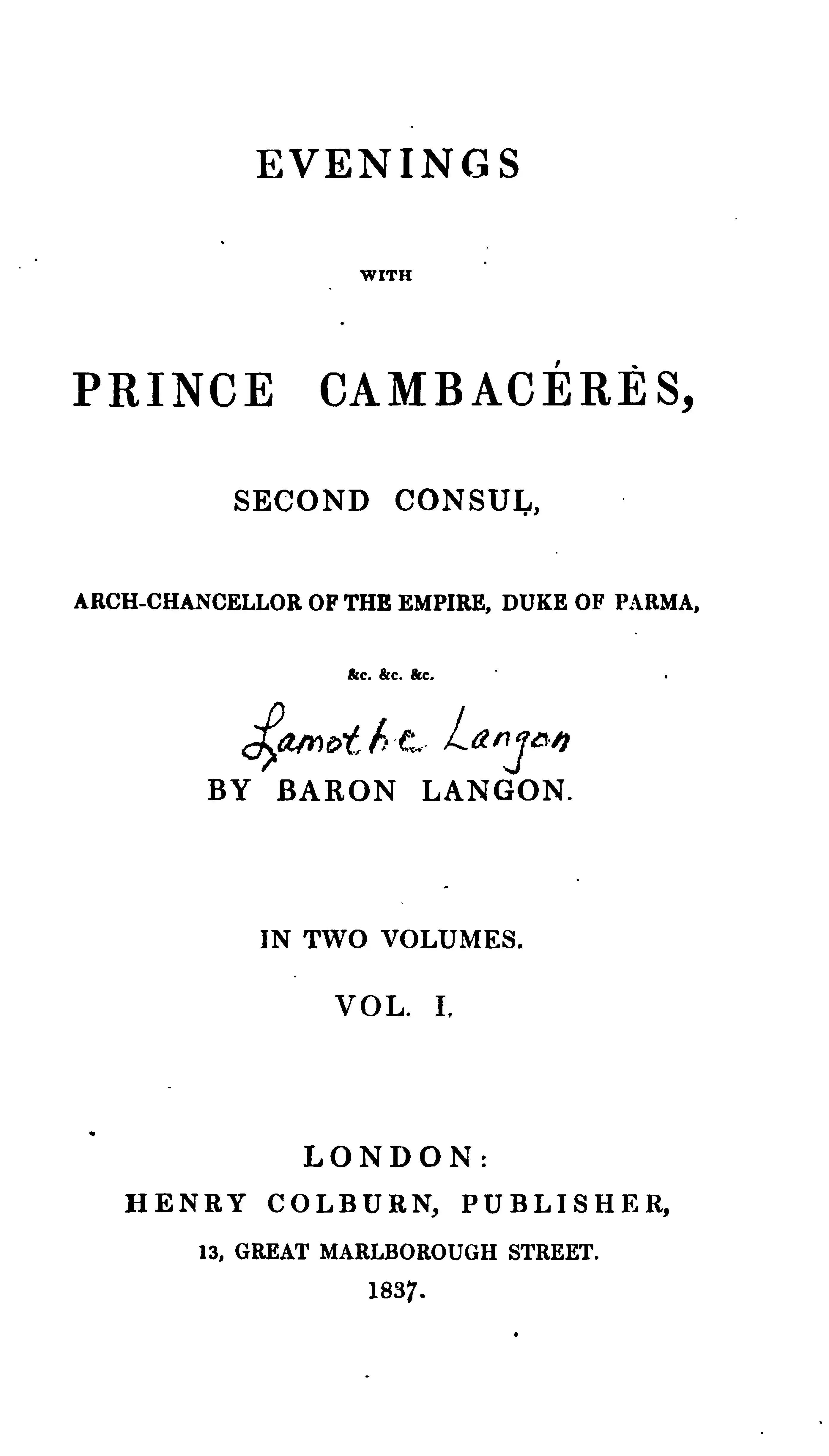 EVENINGS

WITH

PRINCE CAMBACÉRÈS,

SECOND CONSUL,

ARCH-CHANCELLOR OF THE EMPIRE, DUKE OF PARMA,

&c. &c. &c.

Lamothe Langon

BY BARON LANGON.

IN TWO VOLUMES.

VOL. I.

LONDON:
HENRY COLBURN, PUBLISHER,
13, GREAT MARLBOROUGH STREET.
1837.